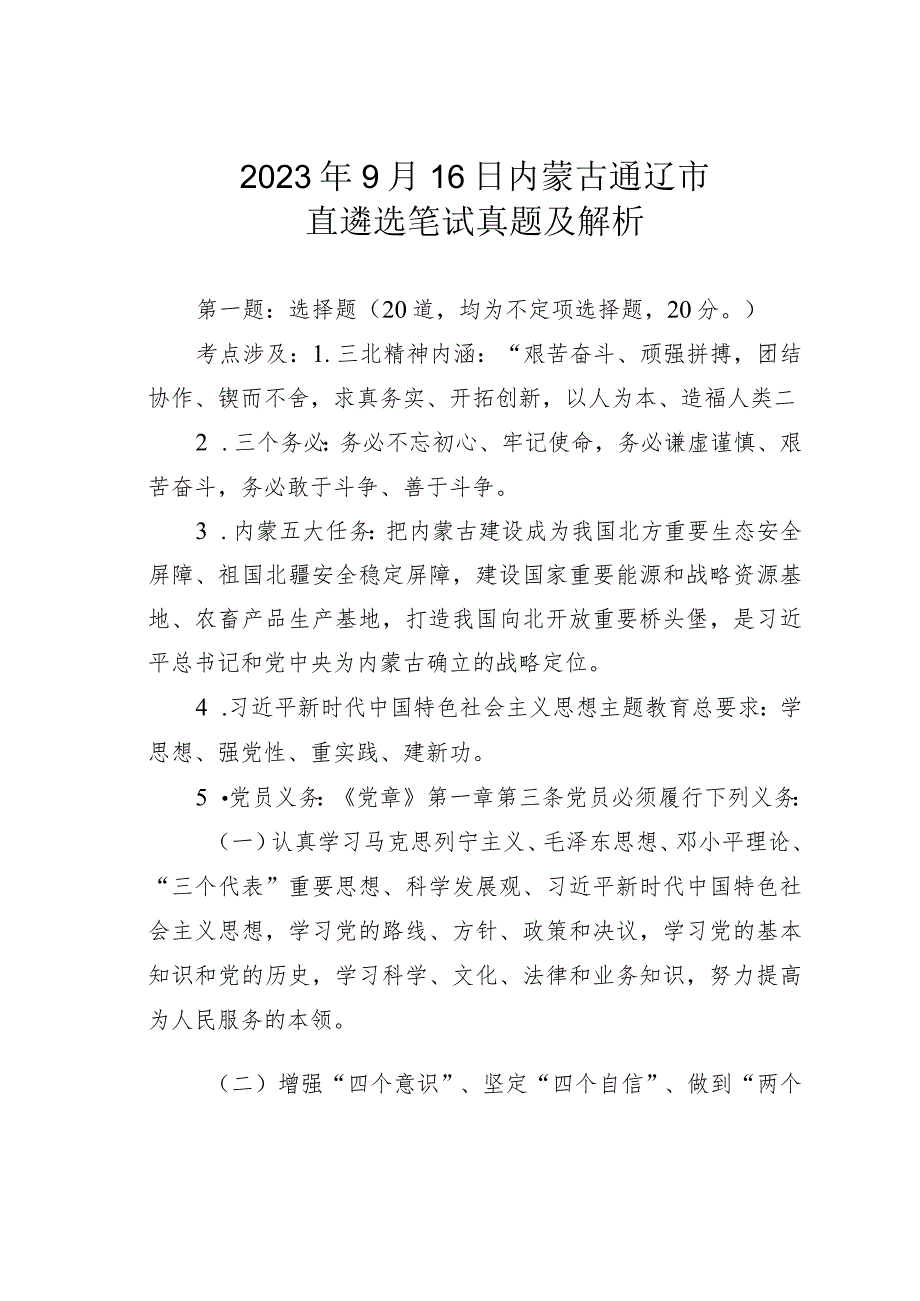 2023年9月16日内蒙古通辽市直遴选笔试真题及解析

第一题：选择题（20道，均为不定项选择题，20分。）

考点涉及：1.三北精神内涵：“艰苦奋斗、顽强拼搏，团结协作、锲而不舍，求真务实、开拓创新，以人为本、造福人类二

2．三个务必：务必不忘初心、牢记使命，务必谦虚谨慎、艰苦奋斗，务必敢于斗争、善于斗争。

3．内蒙五大任务：把内蒙古建设成为我国北方重要生态安全屏障、祖国北疆安全稳定屏障，建设国家重要能源和战略资源基地、农畜产品生产基地，打造我国向北开放重要桥头堡，是习近平总书记和党中央为内蒙古确立的战略定位。

4．习近平新时代中国特色社会主义思想主题教育总要求：学思想、强党性、重实践、建新功。

5•党员义务：《党章》第一章第三条党员必须履行下列义务：

（一）认真学习马克思列宁主义、毛泽东思想、邓小平理论、“三个代表”重要思想、科学发展观、习近平新时代中国特色社会主义思想，学习党的路线、方针、政策和决议，学习党的基本知识和党的历史，学习科学、文化、法律和业务知识，努力提高为人民服务的本领。

（二）增强“四个意识”、坚定“四个自信”、做到“两个